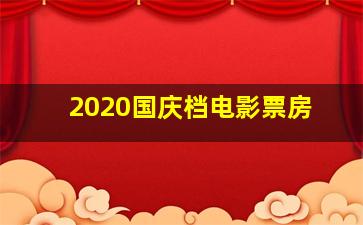 2020国庆档电影票房